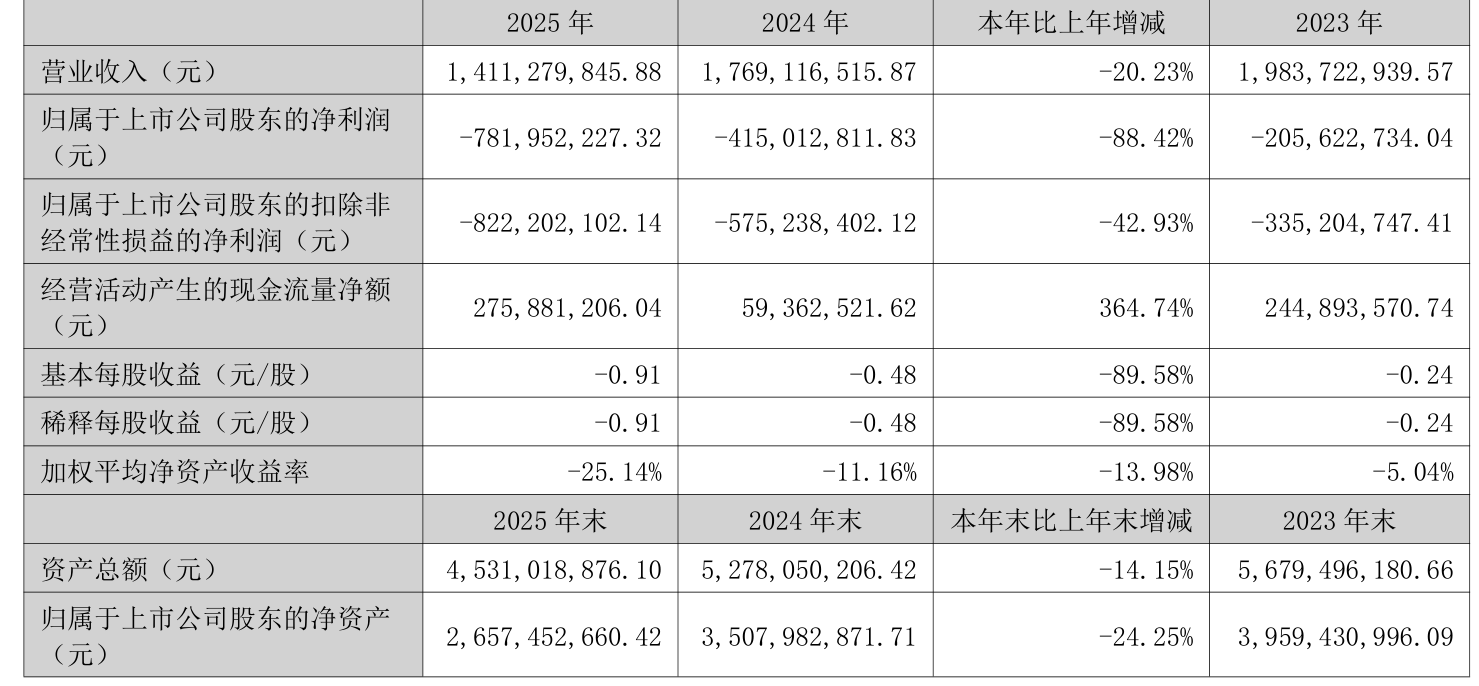 |  | 2025年 | 2024年 | 本年比上年增减 | 2023年 |
|---|---|---|---|---|
| 营业收入（元） | 1,411,279,845.88 | 1,769,116,515.87 | -20.23% | 1,983,722,939.57 |
| 归属于上市公司股东的净利润（元） | -781,952,227.32 | -415,012,811.83 | -88.42% | -205,622,734.04 |
| 归属于上市公司股东的扣除非经常性损益的净利润（元） | -822,202,102.14 | -575,238,402.12 | -42.93% | -335,204,747.41 |
| 经营活动产生的现金流量净额（元） | 275,881,206.04 | 59,362,521.62 | 364.74% | 244,893,570.74 |
| 基本每股收益（元/股） | -0.91 | -0.48 | -89.58% | -0.24 |
| 稀释每股收益（元/股） | -0.91 | -0.48 | -89.58% | -0.24 |
| 加权平均净资产收益率 | -25.14% | -11.16% | -13.98% | -5.04% |
|  | 2025年末 | 2024年末 | 本年末比上年末增减 | 2023年末 |
| 资产总额（元） | 4,531,018,876.10 | 5,278,050,206.42 | -14.15% | 5,679,496,180.66 |
| 归属于上市公司股东的净资产（元） | 2,657,452,660.42 | 3,507,982,871.71 | -24.25% | 3,959,430,996.09 |